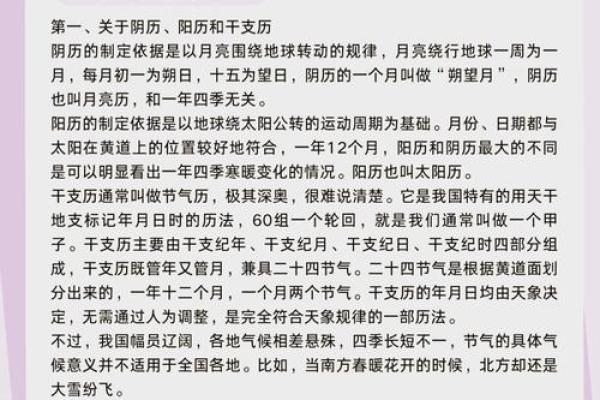 第一、关于阴历、阳历和干支历

阴历的制定依据是以月亮围绕地球转动的规律，月亮绕行地球一周为一月，每月初一为朔日，十五为望日，阴历的一个月叫做“朔望月”，阴历也叫月亮历，和一年四季无关。

阳历的制定依据是以地球绕太阳公转的运动周期为基础。月份、日期都与太阳在黄道上的位置较好地符合，一年12个月，阳历和阴历最大的不同是可以明显看出一年四季寒暖变化的情况。阳历也叫太阳历。

干支历通常叫做节气历，极其深奥，很难说清楚。它是我国特有的用天干地支标记年月日时的历法，60组一个轮回，就是我们通常叫做一个甲子。干支历主要由干支纪年、干支纪月、干支纪日、干支纪时四部分组成，干支历既管年又管月，兼具二十四节气。二十四节气是根据黄道面划分出来的，一年十二个月，一个月两个节气。干支历的年月日均由天象决定，无需通过人为调整，是完全符合天象规律的一部历法。

不过，我国幅员辽阔，各地气候相差悬殊，四季长短不一，节气的具体气候意义并不适用于全国各地。比如，当南方春暖花开的时候，北方却还是大雪纷飞。